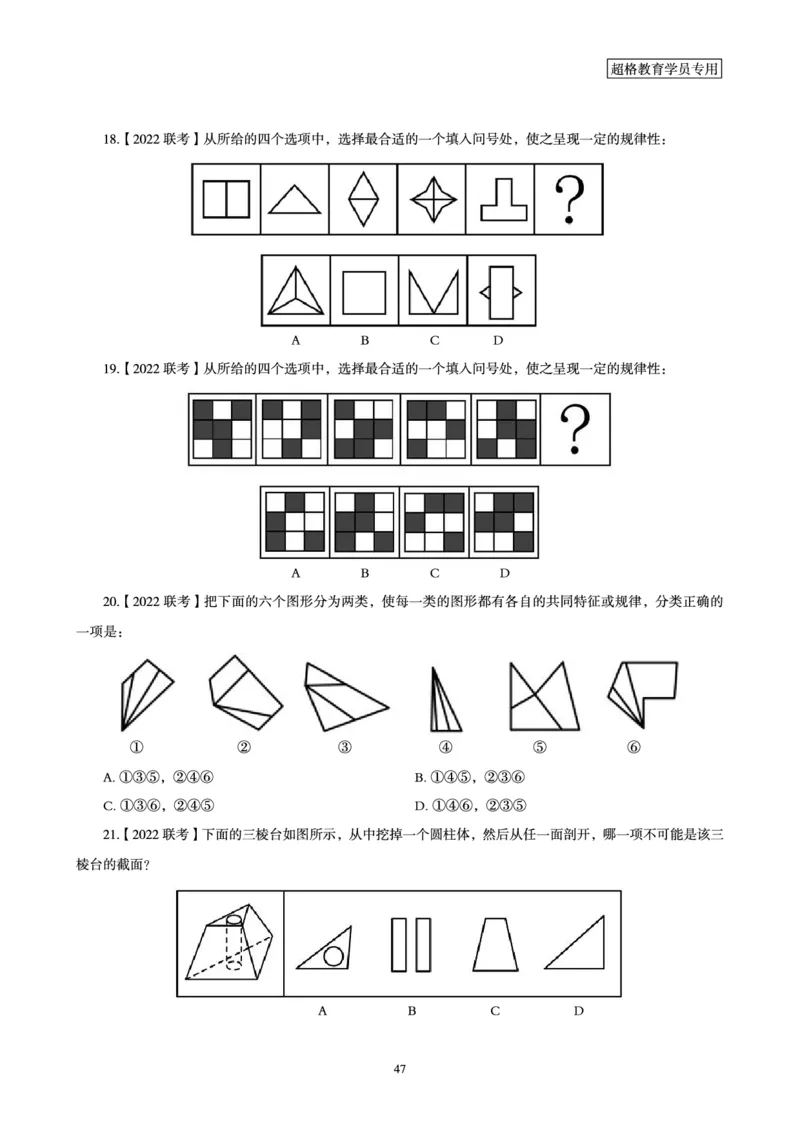 超格教育学员专用

18.【2022 联考】从所给的四个选项中，选择最合适的一个填入问号处，使之呈现一定的规律性：

?

A B C D

19.【2022 联考】从所给的四个选项中，选择最合适的一个填入问号处，使之呈现一定的规律性：

?

A B C D

20.【2022 联考】把下面的六个图形分为两类，使每一类的图形都有各自的共同特征或规律，分类正确的一项是：

① ② ③ ④ ⑤ ⑥

A. ①③⑤，②④⑥

B. ①④⑤，②③⑥

C. ①③⑥，②④⑤

D. ①④⑥，②③⑤

21.【2022 联考】下面的三棱台如图所示，从中挖掉一个圆柱体，然后从任一面剖开，哪一项不可能是该三棱台的截面？

A B C D

47